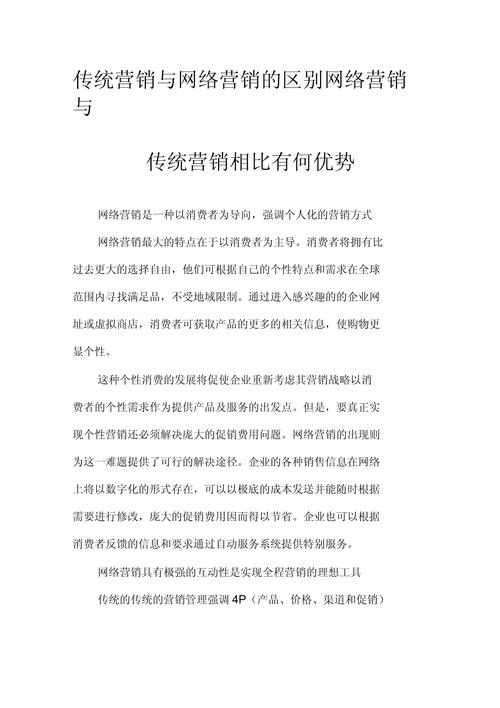 传统营销与网络营销的区别网络营销与

传统营销相比有何优势

网络营销是一种以消费者为导向，强调个人化的营销方式

网络营销最大的特点在于以消费者为主导。消费者将拥有比过去更大的选择自由，他们可根据自己的个性特点和需求在全球范围内寻找满足品，不受地域限制。通过进入感兴趣的的企业网址或虚拟商店，消费者可获取产品的更多的相关信息，使购物更显个性。

这种个性消费的发展将促使企业重新考虑其营销战略以消费者的个性需求作为提供产品及服务的出发点。但是，要真正实现个性营销还必须解决庞大的促销费用问题。网络营销的出现则为这一难题提供了可行的解决途径。企业的各种销售信息在网络上将以数字化的形式存在，可以以极底的成本发送并能随时根据需要进行修改，庞大的促销费用因而得以节省。企业也可以根据消费者反馈的信息和要求通过自动服务系统提供特别服务。

网络营销具有极强的互动性是实现全程营销的理想工具

传统的传统的营销管理强调 4P（产品、价格、渠道和促销）